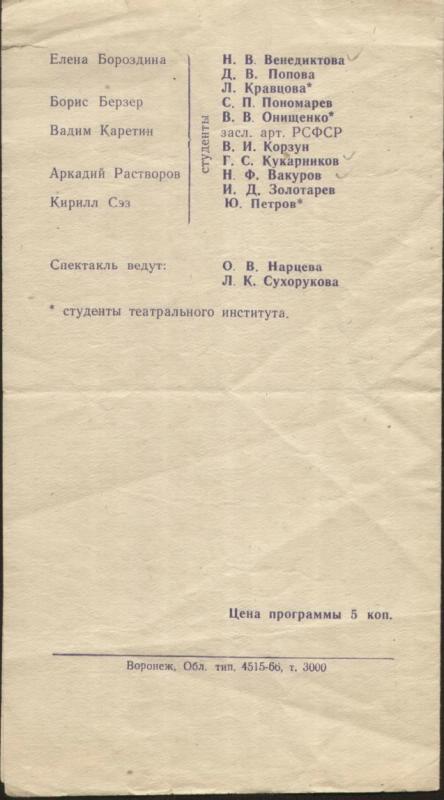 Елена Бороздина
Борис Берзер
Вадим Каретин
Аркадий Растворов
Кирилл Сэз

студенты

Н. В. Венедиктова
Д. В. Попова
Л. Кравцова*
С. П. Пономарев
В. В. Онищенко*
засл. арт. РСФСР
В. И. Корзун
Г. С. Кукарников
Н. Ф. Вакуров
И. Д. Золотарев
Ю. Петров*

Спектакль ведут:
О. В. Нарцева
Л. К. Сухорукова

* студенты театрального института.

Цена программы 5 коп.

Воронеж, Обл. тип. 4515-66, т. 3000